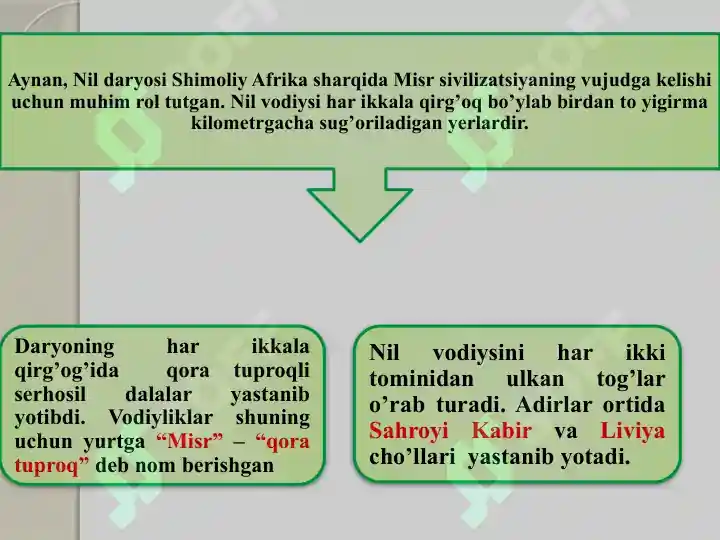 Aynan, Nil daryosi Shimoliy Afrika sharqida Misr sivilizatsiyaning vujudga kelishi uchun muhim rol tutgan. Nil vodiysi har ikkala qirg’oq bo’ylab birdan to yigirma kilometrgacha sug’oriladigan yerlardir.

Daryoning har ikkala qirg’og’ida qora tuproqli serhosil dalalar yastanib yotibdi. Vodiyliklar shuning uchun yurtga “Misr” – “qora tuproq” deb nom berishgan

Nil vodiysini har ikki tominidan ulkan tog’lar o’rab turadi. Adirlar ortida Sahroyi Kabir va Liviya cho’llari yastanib yotadi.